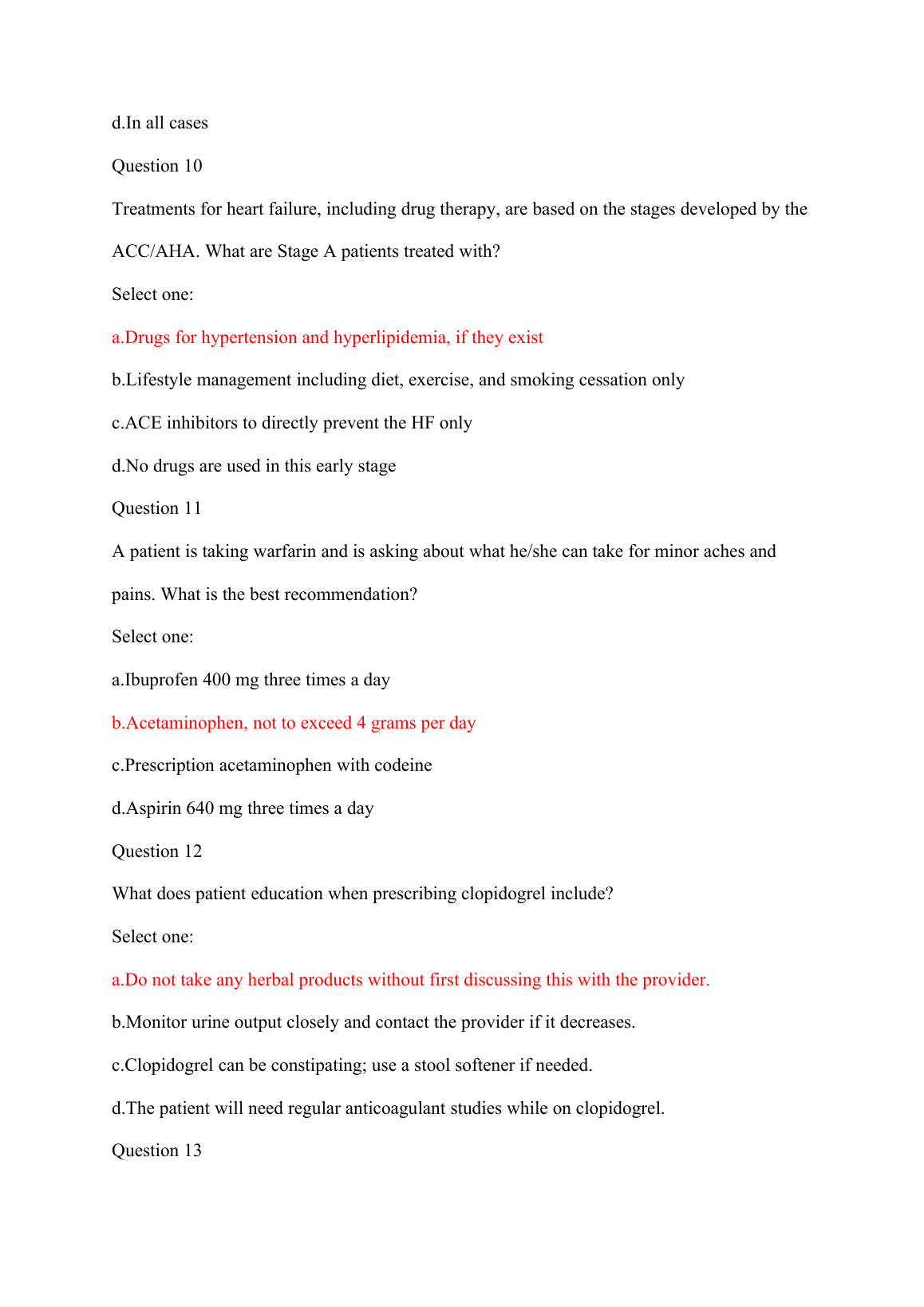 d.In all cases

Question 10

Treatments for heart failure, including drug therapy, are based on the stages developed by the ACC/AHA. What are Stage A patients treated with?

Select one:

a.Drugs for hypertension and hyperlipidemia, if they exist

b.Lifestyle management including diet, exercise, and smoking cessation only

c.ACE inhibitors to directly prevent the HF only

d.No drugs are used in this early stage

Question 11

A patient is taking warfarin and is asking about what he/she can take for minor aches and pains. What is the best recommendation?

Select one:

a.Ibuprofen 400 mg three times a day

b.Acetaminophen, not to exceed 4 grams per day

c.Prescription acetaminophen with codeine

d.Aspirin 640 mg three times a day

Question 12

What does patient education when prescribing clopidogrel include?

Select one:

a.Do not take any herbal products without first discussing this with the provider.

b.Monitor urine output closely and contact the provider if it decreases.

c.Clopidogrel can be constipating; use a stool softener if needed.

d.The patient will need regular anticoagulant studies while on clopidogrel.

Question 13